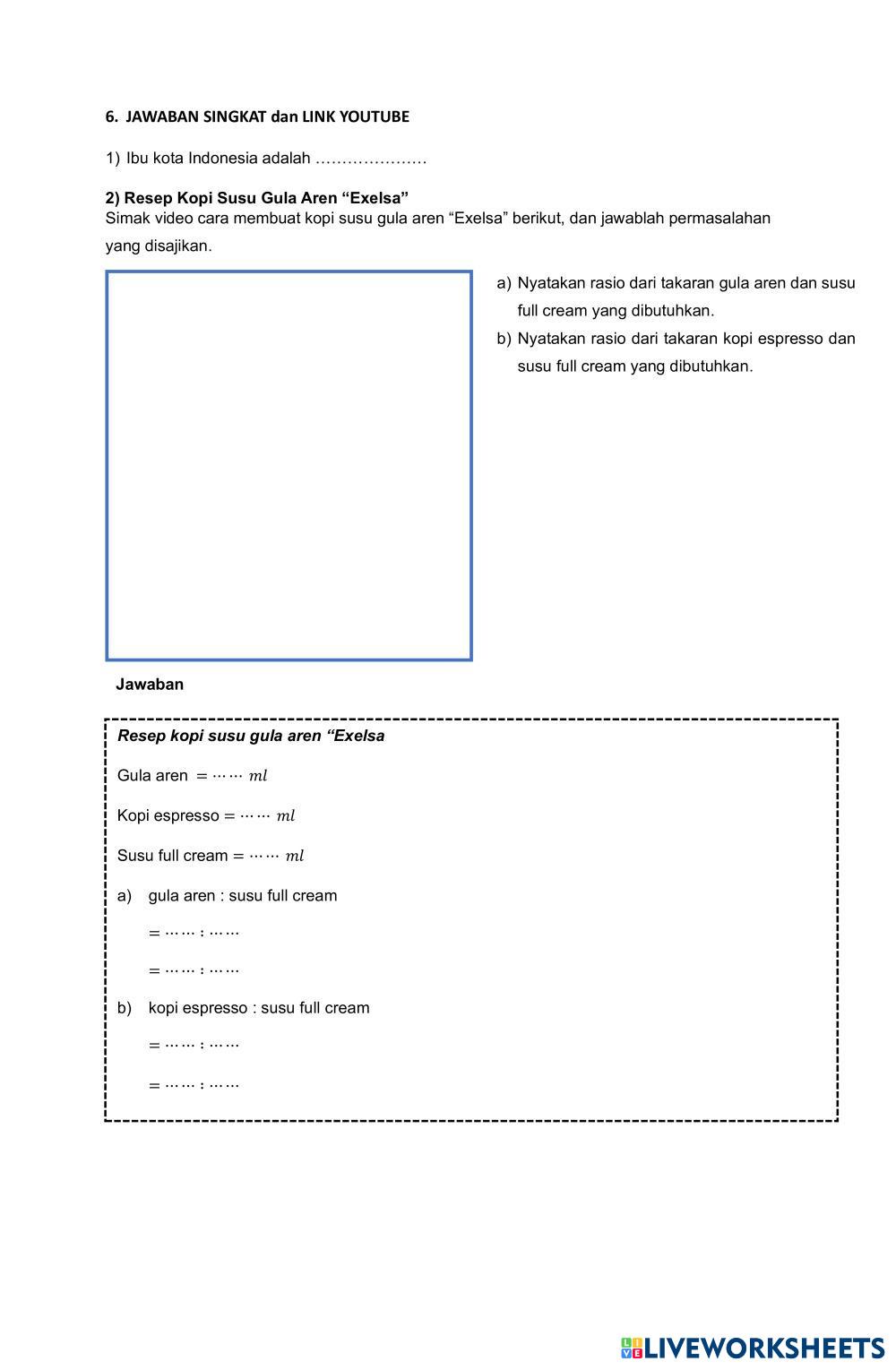 6. JAWABAN SINGKAT dan LINK YOUTUBE

1) Ibu kota Indonesia adalah …………………

2) Resep Kopi Susu Gula Aren “Exelsa”
Simak video cara membuat kopi susu gula aren “Exelsa” berikut, dan jawablah permasalahan yang disajikan.

a) Nyatakan rasio dari takaran gula aren dan susu full cream yang dibutuhkan.
b) Nyatakan rasio dari takaran kopi espresso dan susu full cream yang dibutuhkan.

Jawaban

Resep kopi susu gula aren “Exelsa

Gula aren $= \cdots\cdots\ ml$

Kopi espresso $= \cdots\cdots\ ml$

Susu full cream $= \cdots\cdots\ ml$

a) gula aren : susu full cream

$= \cdots\cdots : \cdots\cdots$

$= \cdots\cdots : \cdots\cdots$

b) kopi espresso : susu full cream

$= \cdots\cdots : \cdots\cdots$

$= \cdots\cdots : \cdots\cdots$

LIVEWORKSHEETS